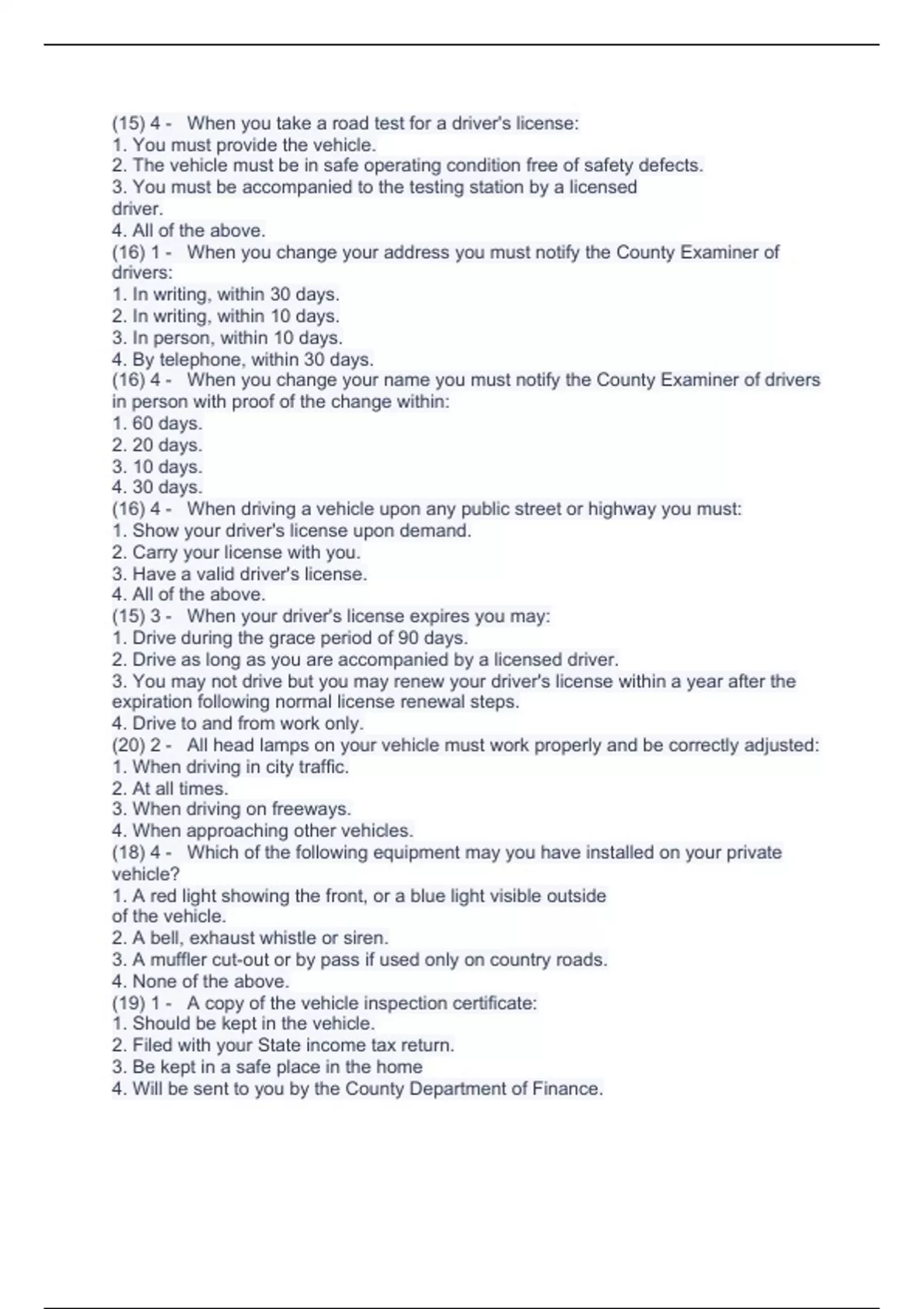 (15) 4 - When you take a road test for a driver's license:
1. You must provide the vehicle.
2. The vehicle must be in safe operating condition free of safety defects.
3. You must be accompanied to the testing station by a licensed driver.
4. All of the above.
(16) 1 - When you change your address you must notify the County Examiner of drivers:
1. In writing, within 30 days.
2. In writing, within 10 days.
3. In person, within 10 days.
4. By telephone, within 30 days.
(16) 4 - When you change your name you must notify the County Examiner of drivers in person with proof of the change within:
1. 60 days.
2. 20 days.
3. 10 days.
4. 30 days.
(16) 4 - When driving a vehicle upon any public street or highway you must:
1. Show your driver's license upon demand.
2. Carry your license with you.
3. Have a valid driver's license.
4. All of the above.
(15) 3 - When your driver's license expires you may:
1. Drive during the grace period of 90 days.
2. Drive as long as you are accompanied by a licensed driver.
3. You may not drive but you may renew your driver's license within a year after the expiration following normal license renewal steps.
4. Drive to and from work only.
(20) 2 - All head lamps on your vehicle must work properly and be correctly adjusted:
1. When driving in city traffic.
2. At all times.
3. When driving on freeways.
4. When approaching other vehicles.
(18) 4 - Which of the following equipment may you have installed on your private vehicle?
1. A red light showing the front, or a blue light visible outside of the vehicle.
2. A bell, exhaust whistle or siren.
3. A muffler cut-out or by pass if used only on country roads.
4. None of the above.
(19) 1 - A copy of the vehicle inspection certificate:
1. Should be kept in the vehicle.
2. Filed with your State income tax return.
3. Be kept in a safe place in the home
4. Will be sent to you by the County Department of Finance.